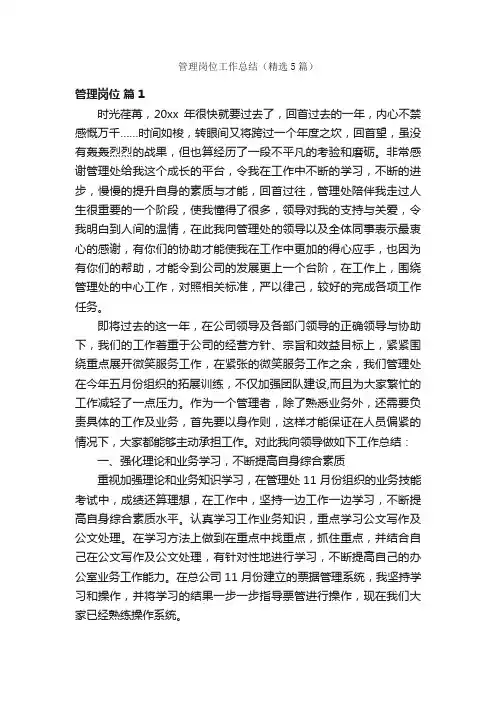 管理岗位工作总结（精选5篇）

管理岗位 篇1

时光荏苒，20xx 年很快就要过去了，回首过去的一年，内心不禁感慨万千……时间如梭，转眼间又将跨过一个年度之坎，回首望，虽没有轰轰烈烈的战果，但也算经历了一段不平凡的考验和磨砺。非常感谢管理处给我这个成长的平台，令我在工作中不断的学习，不断的进步，慢慢的提升自身的素质与才能，回首过往，管理处陪伴我走过人生很重要的一个阶段，使我懂得了很多，领导对我的支持与关爱，令我明白到人间的温情，在此我向管理处的领导以及全体同事表示最衷心的感谢，有你们的协助才能使我在工作中更加的得心应手，也因为有你们的帮助，才能令到公司的发展更上一个台阶，在工作上，围绕管理处的中心工作，对照相关标准，严以律己，较好的完成各项工作任务。

即将过去的这一年，在公司领导及各部门领导的正确领导与协助下，我们的工作着重于公司的经营方针、宗旨和效益目标上，紧紧围绕重点展开微笑服务工作，在紧张的微笑服务工作之余，我们管理处在今年五月份组织的拓展训练，不仅加强团队建设,而且为大家繁忙的工作减轻了一点压力。作为一个管理者，除了熟悉业务外，还需要负责具体的工作及业务，首先要以身作则，这样才能保证在人员偏紧的情况下，大家都能够主动承担工作。对此我向领导做如下工作总结：

一、强化理论和业务学习，不断提高自身综合素质

重视加强理论和业务知识学习，在管理处 11 月份组织的业务技能考试中，成绩还算理想，在工作中，坚持一边工作一边学习，不断提高自身综合素质水平。认真学习工作业务知识，重点学习公文写作及公文处理。在学习方法上做到在重点中找重点，抓住重点，并结合自己在公文写作及公文处理，有针对性地进行学习，不断提高自己的办公室业务工作能力。在总公司 11 月份建立的票据管理系统，我坚持学习和操作，并将学习的结果一步一步指导票管进行操作，现在我们大家已经熟练操作系统。